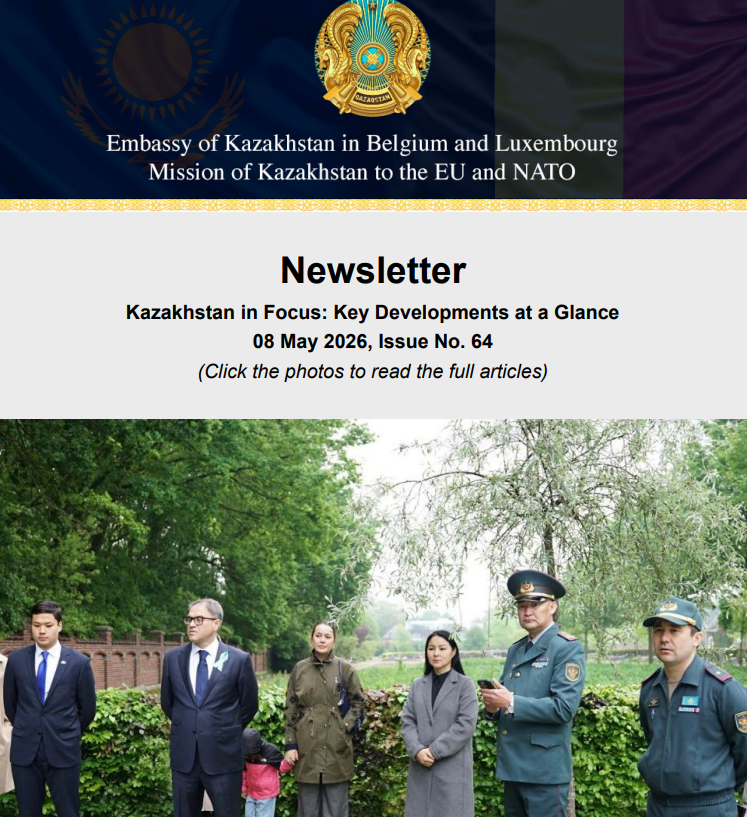 QAZAQSTAN

Embassy of Kazakhstan in Belgium and Luxembourg
Mission of Kazakhstan to the EU and NATO

Newsletter

Kazakhstan in Focus: Key Developments at a Glance

08 May 2026, Issue No. 64

(Click the photos to read the full articles)